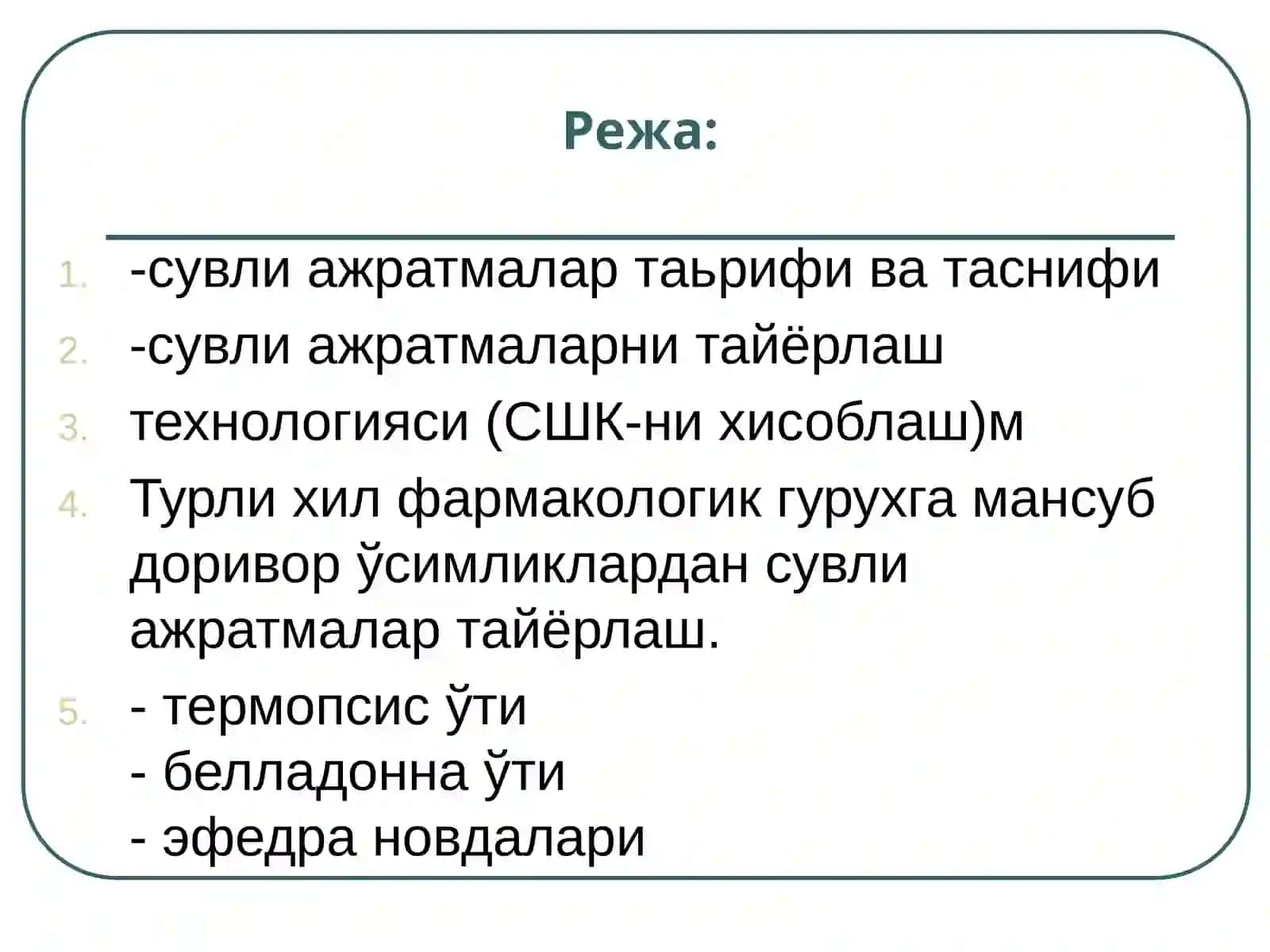 Режа:

1. -сувли ажратмалар таьрифи ва таснифи
2. -сувли ажратмаларни тайёрлаш
3. технологияси (СШК-ни хисоблаш)м
4. Турли хил фармакологик гурухга мансуб доривор ўсимликлардан сувли ажратмалар тайёрлаш.
5. - термопсис ўти
- белладонна ўти
- эфедра новдалари